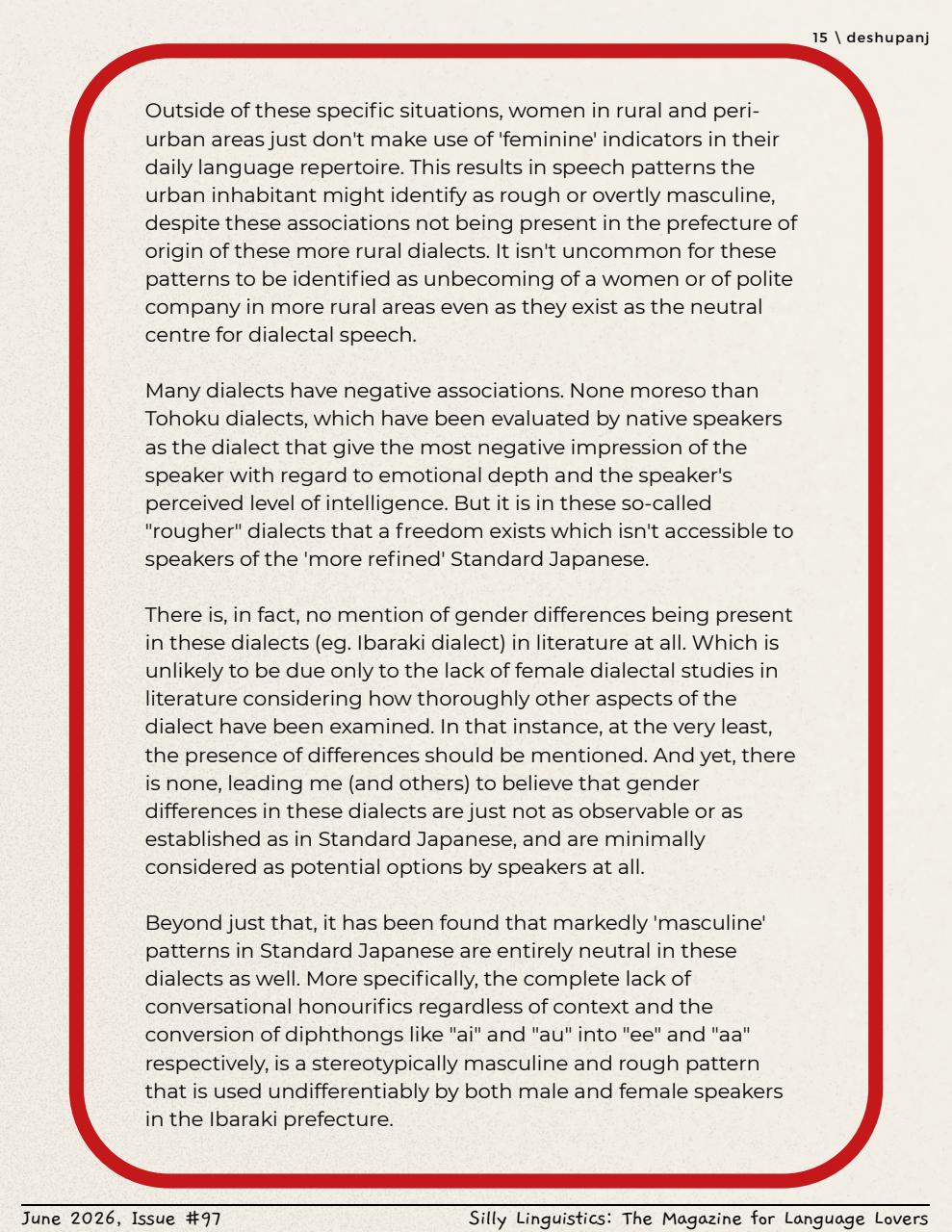 15 \ deshupanj

Outside of these specific situations, women in rural and peri-urban areas just don't make use of 'feminine' indicators in their daily language repertoire. This results in speech patterns the urban inhabitant might identify as rough or overtly masculine, despite these associations not being present in the prefecture of origin of these more rural dialects. It isn't uncommon for these patterns to be identified as unbecoming of a women or of polite company in more rural areas even as they exist as the neutral centre for dialectal speech.

Many dialects have negative associations. None moreso than Tohoku dialects, which have been evaluated by native speakers as the dialect that give the most negative impression of the speaker with regard to emotional depth and the speaker's perceived level of intelligence. But it is in these so-called "rougher" dialects that a freedom exists which isn't accessible to speakers of the 'more refined' Standard Japanese.

There is, in fact, no mention of gender differences being present in these dialects (eg. Ibaraki dialect) in literature at all. Which is unlikely to be due only to the lack of female dialectal studies in literature considering how thoroughly other aspects of the dialect have been examined. In that instance, at the very least, the presence of differences should be mentioned. And yet, there is none, leading me (and others) to believe that gender differences in these dialects are just not as observable or as established as in Standard Japanese, and are minimally considered as potential options by speakers at all.

Beyond just that, it has been found that markedly 'masculine' patterns in Standard Japanese are entirely neutral in these dialects as well. More specifically, the complete lack of conversational honourifics regardless of context and the conversion of diphthongs like "ai" and "au" into "ee" and "aa" respectively, is a stereotypically masculine and rough pattern that is used undifferentiably by both male and female speakers in the Ibaraki prefecture.

June 2026, Issue #97 Silly Linguistics: The Magazine for Language Lovers